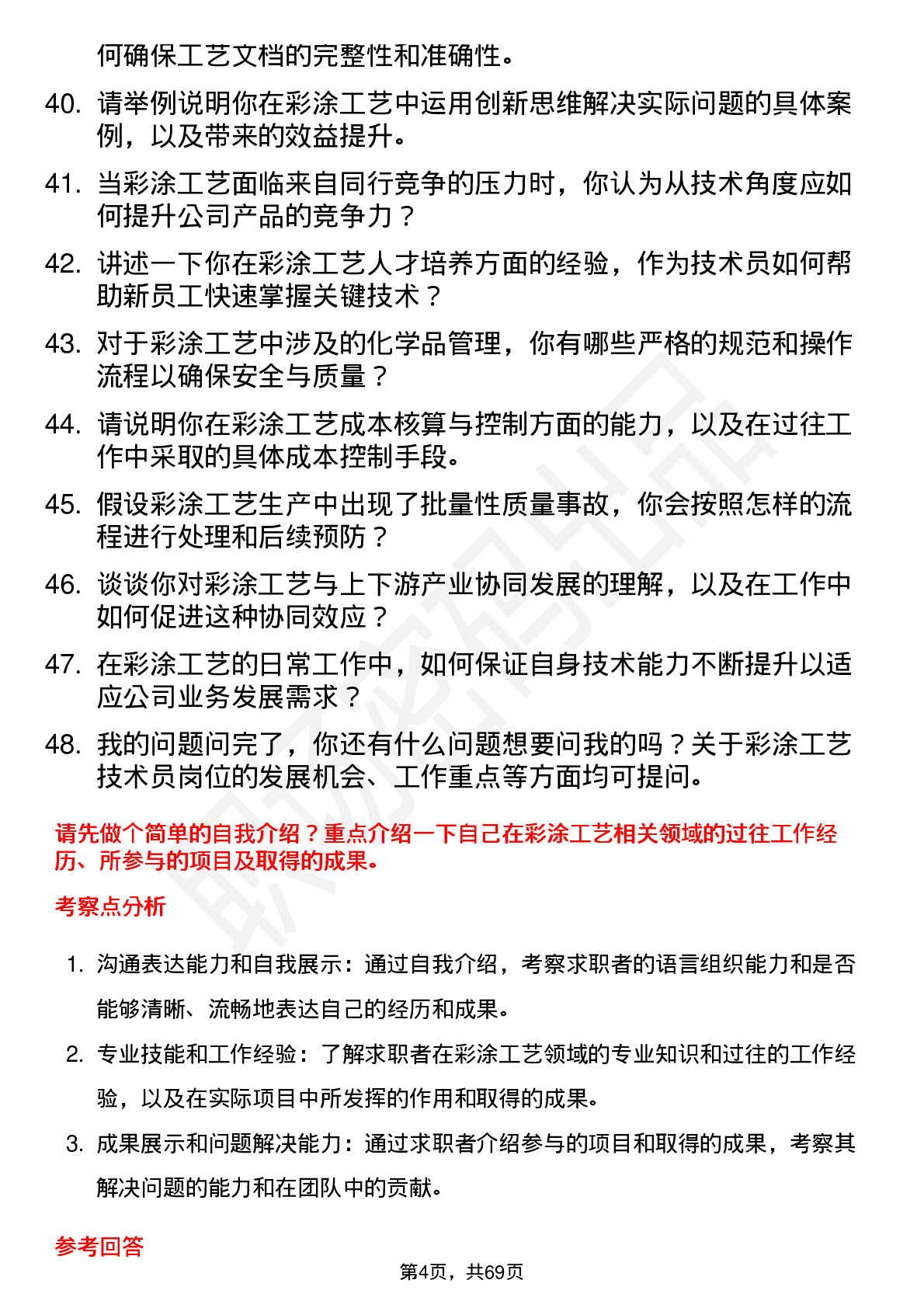 何确保工艺文档的完整性和准确性。

40. 请举例说明你在彩涂工艺中运用创新思维解决实际问题的具体案例，以及带来的效益提升。

41. 当彩涂工艺面临来自同行竞争的压力时，你认为从技术角度应如何提升公司产品的竞争力？

42. 讲述一下你在彩涂工艺人才培养方面的经验，作为技术员如何帮助新员工快速掌握关键技术？

43. 对于彩涂工艺中涉及的化学品管理，你有哪些严格的规范和操作流程以确保安全与质量？

44. 请说明你在彩涂工艺成本核算与控制方面的能力，以及在过往工作中采取的具体成本控制手段。

45. 假设彩涂工艺生产中出现了批量性质量事故，你会按照怎样的流程进行处理和后续预防？

46. 谈谈你对彩涂工艺与上下游产业协同发展的理解，以及在工作中如何促进这种协同效应？

47. 在彩涂工艺的日常工作中，如何保证自身技术能力不断提升以适应公司业务发展需求？

48. 我的问题问完了，你还有什么问题想要问我的吗？关于彩涂工艺技术员岗位的发展机会、工作重点等方面均可提问。

请先做个简单的自我介绍？重点介绍一下自己在彩涂工艺相关领域的过往工作经历、所参与的项目及取得的成果。

考察点分析

1. 沟通表达能力和自我展示：通过自我介绍，考察求职者的语言组织能力和是否能够清晰、流畅地表达自己的经历和成果。

2. 专业技能和工作经验：了解求职者在彩涂工艺领域的专业知识和过往的工作经验，以及在实际项目中所发挥的作用和取得的成果。

3. 成果展示和问题解决能力：通过求职者介绍参与的项目和取得的成果，考察其解决问题的能力和在团队中的贡献。

参考回答

第4页，共69页